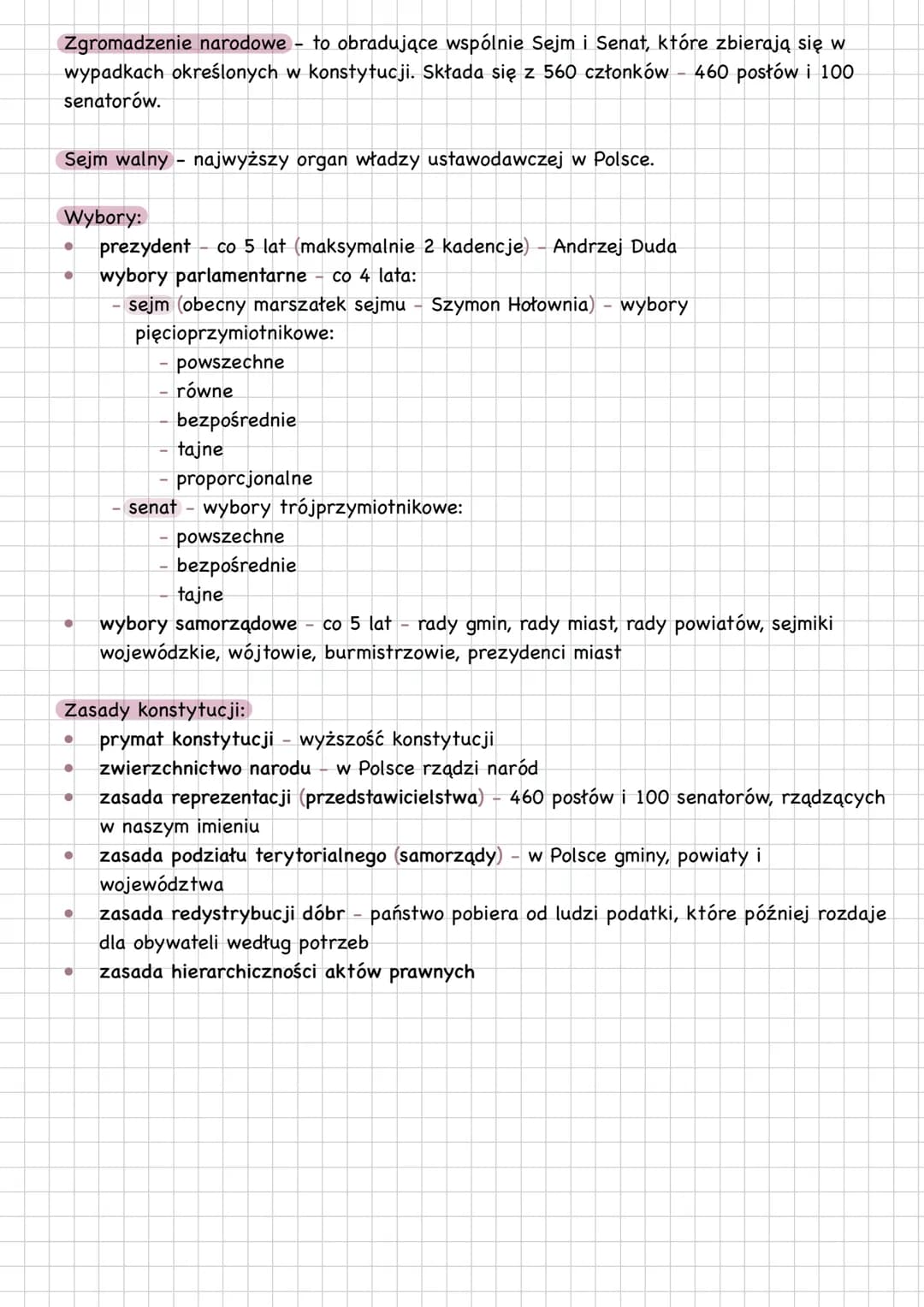 Zgromadzenie narodowe - to obradujące wspólnie Sejm i Senat, które zbierają się w wypadkach określonych w konstytucji. Składa się z 560 członków - 460 posłów i 100 senatorów.

Sejm walny - najwyższy organ władzy ustawodawczej w Polsce.

Wybory:
• prezydent - co 5 lat (maksymalnie 2 kadencje) - Andrzej Duda
• wybory parlamentarne - co 4 lata:
- sejm (obecny marszałek sejmu - Szymon Hołownia) - wybory pięcioprzymiotnikowe:
- powszechne
- równe
- bezpośrednie
- tajne
- proporcjonalne
- senat - wybory trójprzymiotnikowe:
- powszechne
- bezpośrednie
- tajne
• wybory samorządowe - co 5 lat - rady gmin, rady miast, rady powiatów, sejmiki wojewódzkie, wójtowie, burmistrzowie, prezydenci miast

Zasady konstytucji:
• prymat konstytucji - wyższość konstytucji
• zwierzchnictwo narodu - w Polsce rządzi naród
• zasada reprezentacji (przedstawicielstwa) - 460 posłów i 100 senatorów, rządzących w naszym imieniu
• zasada podziału terytorialnego (samorządy) - w Polsce gminy, powiaty i województwa
• zasada redystrybucji dóbr - państwo pobiera od ludzi podatki, które później rozdaje dla obywateli według potrzeb
• zasada hierarchiczności aktów prawnych